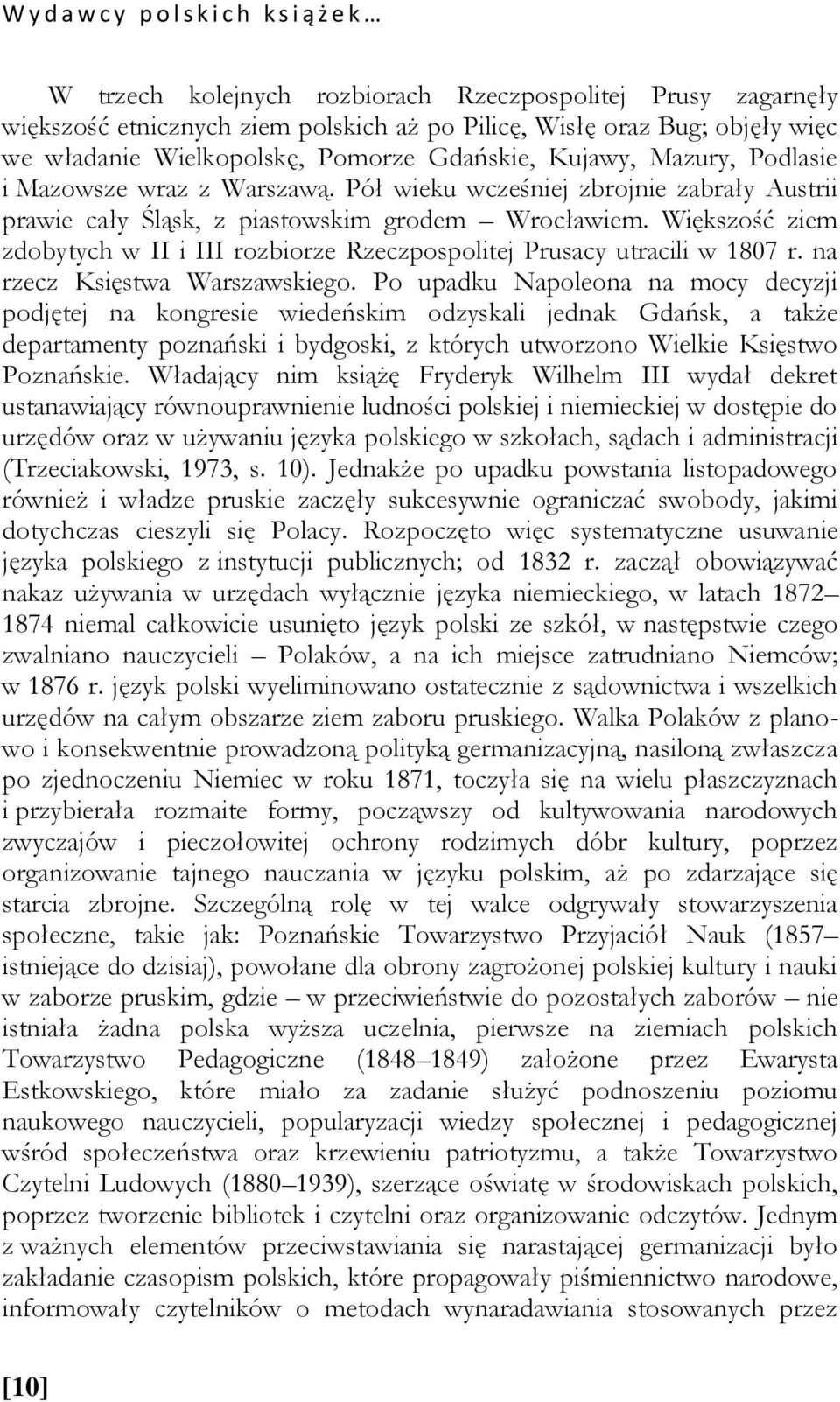 Wydawcy polskich książek…

W trzech kolejnych rozbiorach Rzeczpospolitej Prusy zagarnęły większość etnicznych ziem polskich aż po Pilicę, Wisłę oraz Bug; objęły więc we władanie Wielkopolskę, Pomorze Gdańskie, Kujawy, Mazury, Podlasie i Mazowsze wraz z Warszawą. Pół wieku wcześniej zbrojnie zabrały Austrii prawie cały Śląsk, z piastowskim grodem – Wrocławiem. Większość ziem zdobytych w II i III rozbiorze Rzeczpospolitej Prusacy utracili w 1807 r. na rzecz Księstwa Warszawskiego. Po upadku Napoleona na mocy decyzji podjętej na kongresie wiedeńskim odzyskali jednak Gdańsk, a także departamenty poznański i bydgoski, z których utworzono Wielkie Księstwo Poznańskie. Władający nim książę Fryderyk Wilhelm III wydał dekret ustanawiający równouprawnienie ludności polskiej i niemieckiej w dostępie do urzędów oraz w używaniu języka polskiego w szkołach, sądach i administracji (Trzeciakowski, 1973, s. 10). Jednakże po upadku powstania listopadowego również i władze pruskie zaczęły sukcesywnie ograniczać swobody, jakimi dotychczas cieszyli się Polacy. Rozpoczęto więc systematyczne usuwanie języka polskiego z instytucji publicznych; od 1832 r. zaczął obowiązywać nakaz używania w urzędach wyłącznie języka niemieckiego, w latach 1872–1874 niemal całkowicie usunięto język polski ze szkół, w następstwie czego zwalniano nauczycieli – Polaków, a na ich miejsce zatrudniano Niemców; w 1876 r. język polski wyeliminowano ostatecznie z sądownictwa i wszelkich urzędów na całym obszarze ziem zaboru pruskiego. Walka Polaków z planowo i konsekwentnie prowadzoną polityką germanizacyjną, nasiloną zwłaszcza po zjednoczeniu Niemiec w roku 1871, toczyła się na wielu płaszczyznach i przybierała rozmaite formy, począwszy od kultywowania narodowych zwyczajów i pieczołowitej ochrony rodzimych dóbr kultury, poprzez organizowanie tajnego nauczania w języku polskim, aż po zdarzające się starcia zbrojne. Szczególną rolę w tej walce odgrywały stowarzyszenia społeczne, takie jak: Poznańskie Towarzystwo Przyjaciół Nauk (1857–istniejące do dzisiaj), powołane dla obrony zagrożonej polskiej kultury i nauki w zaborze pruskim, gdzie – w przeciwieństwie do pozostałych zaborów – nie istniała żadna polska wyższa uczelnia, pierwsze na ziemiach polskich Towarzystwo Pedagogiczne (1848–1849) założone przez Ewarysta Estkowskiego, które miało za zadanie służyć podnoszeniu poziomu naukowego nauczycieli, popularyzacji wiedzy społecznej i pedagogicznej wśród społeczeństwa oraz krzewieniu patriotyzmu, a także Towarzystwo Czytelni Ludowych (1880–1939), szerzące oświatę w środowiskach polskich, poprzez tworzenie bibliotek i czytelni oraz organizowanie odczytów. Jednym z ważnych elementów przeciwstawiania się narastającej germanizacji było zakładanie czasopism polskich, które propagowały piśmiennictwo narodowe, informowały czytelników o metodach wynaradawiania stosowanych przez

[10]